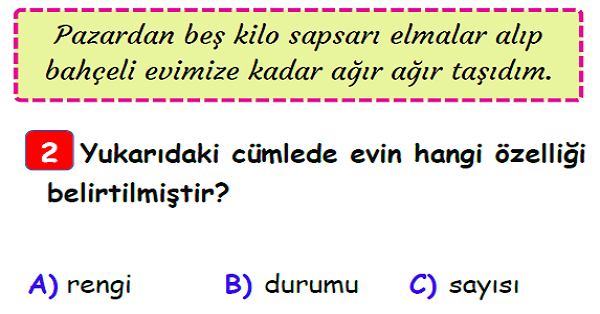 Pazardan beş kilo sapsarı elmalar alıp bahçeli evimize kadar ağır ağır taşıdım.

2 Yukarıdaki cümlede evin hangi özelliği belirtilmiştir?

A) rengi B) durumu C) sayısı